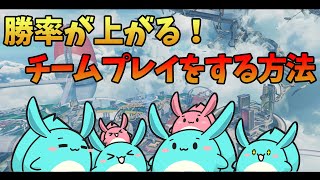 勝率が上がる！
チームプレイをする方法